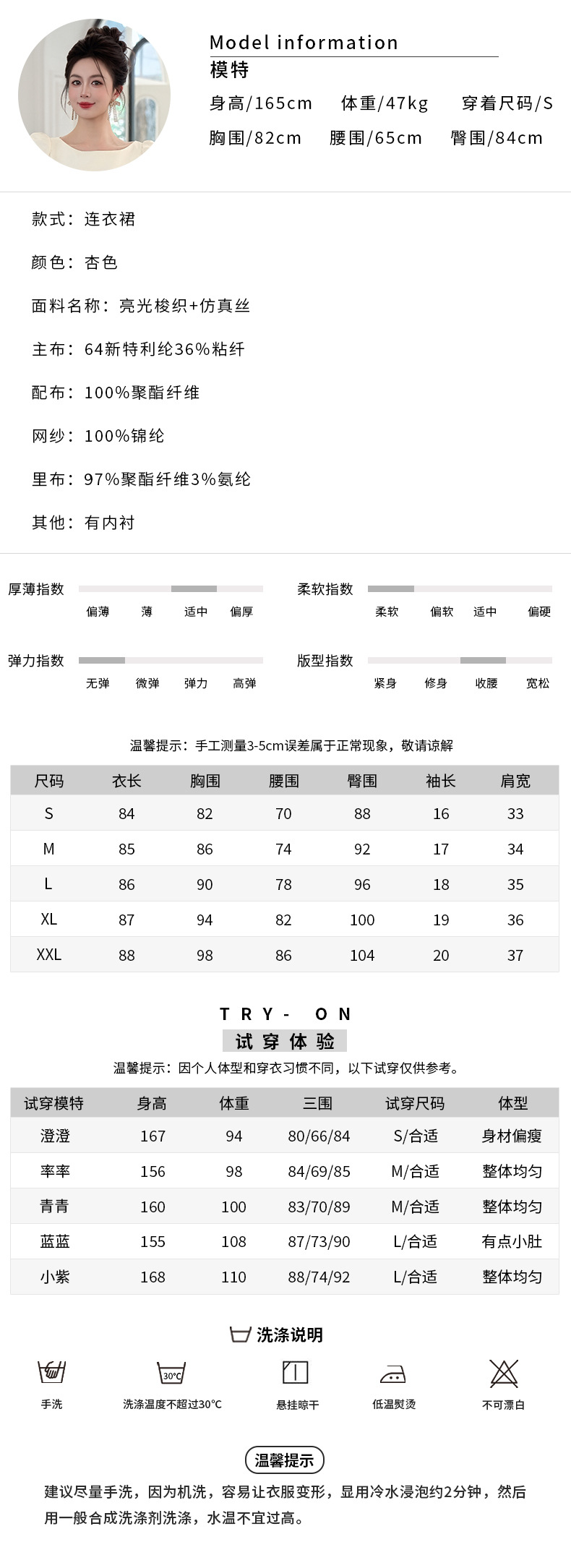 Model information
模特
身高/165cm 体重/47kg 穿着尺码/S
胸围/82cm 腰围/65cm 臀围/84cm

款式：连衣裙

颜色：杏色

面料名称：亮光梭织+仿真丝

主布：64新特利纶36%粘纤

配布：100%聚酯纤维

网纱：100%锦纶

里布：97%聚酯纤维3%氨纶

其他：有内衬

厚薄指数
偏薄 薄 适中 偏厚

柔软指数
柔软 偏软 适中 偏硬

弹力指数
无弹 微弹 弹力 高弹

版型指数
紧身 修身 收腰 宽松

温馨提示：手工测量3-5cm误差属于正常现象，敬请谅解

| 尺码 | 衣长 | 胸围 | 腰围 | 臀围 | 袖长 | 肩宽 |
|---|---|---|---|---|---|---|
| S | 84 | 82 | 70 | 88 | 16 | 33 |
| M | 85 | 86 | 74 | 92 | 17 | 34 |
| L | 86 | 90 | 78 | 96 | 18 | 35 |
| XL | 87 | 94 | 82 | 100 | 19 | 36 |
| XXL | 88 | 98 | 86 | 104 | 20 | 37 |

TRY- ON
试穿体验
温馨提示：因个人体型和穿衣习惯不同，以下试穿仅供参考。

| 试穿模特 | 身高 | 体重 | 三围 | 试穿尺码 | 体型 |
|---|---|---|---|---|---|
| 澄澄 | 167 | 94 | 80/66/84 | S/合适 | 身材偏瘦 |
| 率率 | 156 | 98 | 84/69/85 | M/合适 | 整体均匀 |
| 青青 | 160 | 100 | 83/70/89 | M/合适 | 整体均匀 |
| 蓝蓝 | 155 | 108 | 87/73/90 | L/合适 | 有点小肚 |
| 小紫 | 168 | 110 | 88/74/92 | L/合适 | 整体均匀 |

洗涤说明
手洗 30°C 洗涤温度不超过30°C 悬挂晾干 低温熨烫 不可漂白

温馨提示
建议尽量手洗，因为机洗，容易让衣服变形，显用冷水浸泡约2分钟，然后用一般合成洗涤剂洗涤，水温不宜过高。